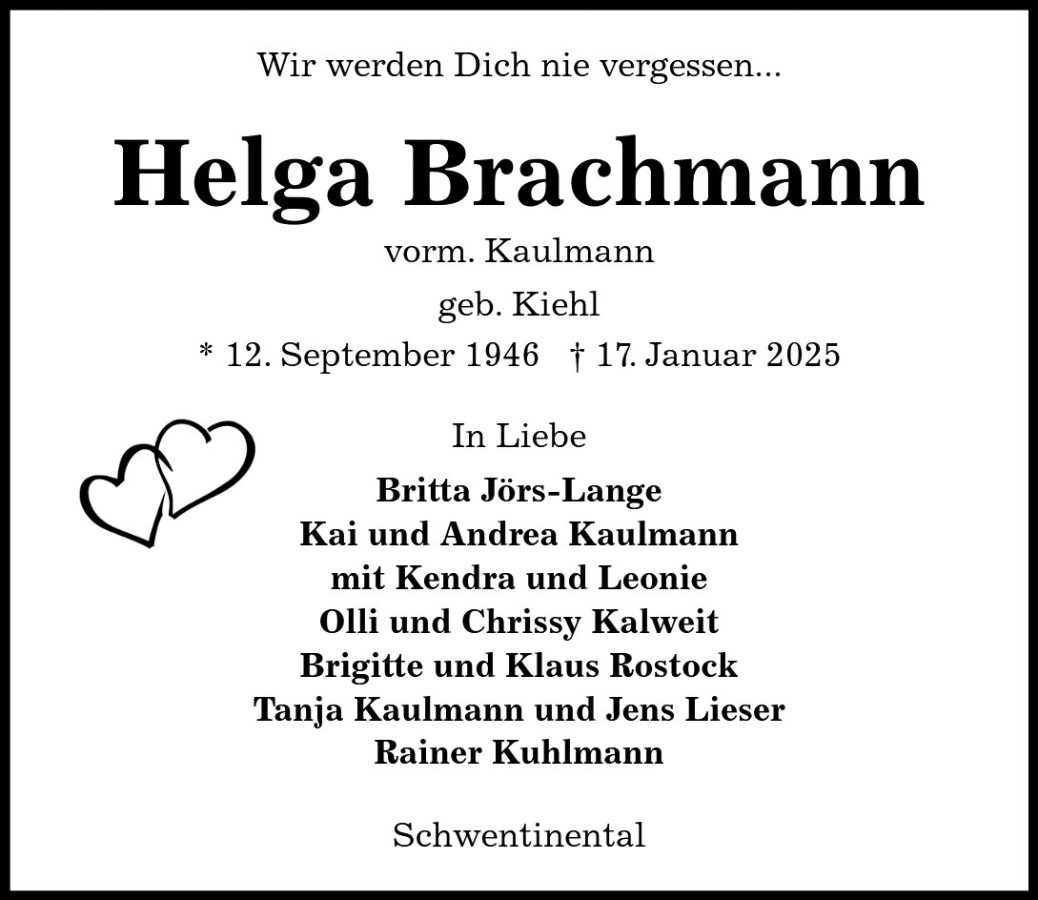 Wir werden Dich nie vergessen...

Helga Brachmann

vorm. Kaulmann
geb. Kiehl
* 12. September 1946 † 17. Januar 2025

In Liebe

Britta Jörs-Lange
Kai und Andrea Kaulmann
mit Kendra und Leonie
Olli und Chrissy Kalweit
Brigitte und Klaus Rostock
Tanja Kaulmann und Jens Lieser
Rainer Kuhlmann

Schwentinental